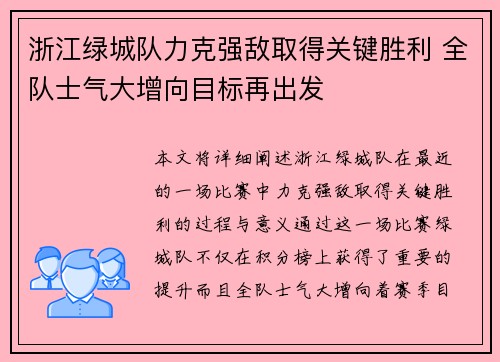 浙江绿城队力克强敌取得关键胜利 全队士气大增向目标再出发

本文将详细阐述浙江绿城队在最近的一场比赛中力克强敌取得关键胜利的过程与意义通过这一场比赛绿城队不仅在积分榜上获得了重要的提升而且全队士气大增向着赛季目